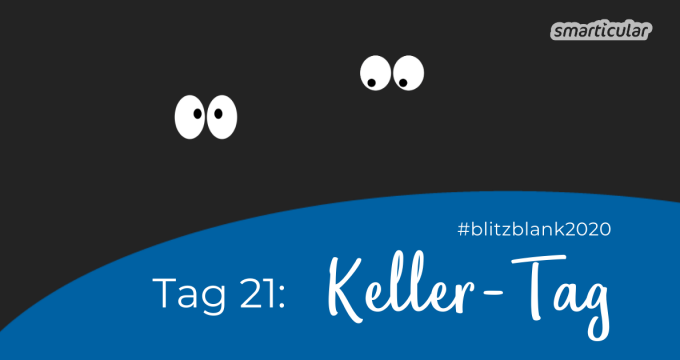 smarticular

#blitzblank2020

Tag 21: Keller-Tag